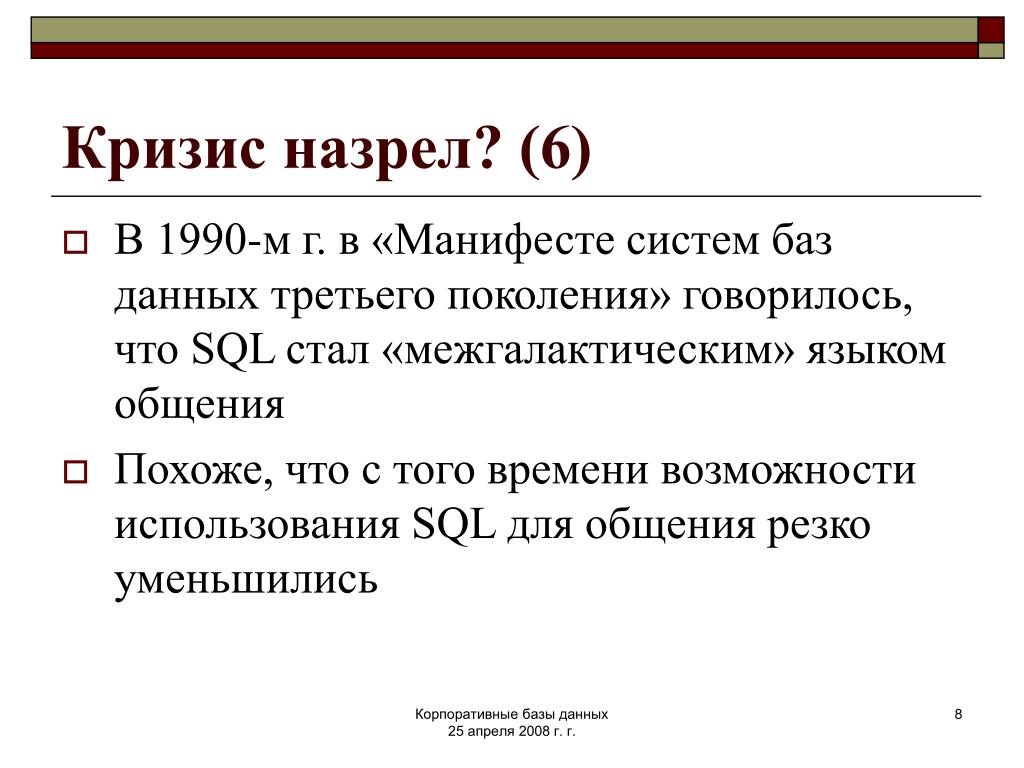 Кризис назрел? (6)

В 1990-м г. в «Манифесте систем баз данных третьего поколения» говорилось, что SQL стал «межгалактическим» языком общения

Похоже, что с того времени возможности использования SQL для общения резко уменьшились

Корпоративные базы данных
25 апреля 2008 г. г.

8